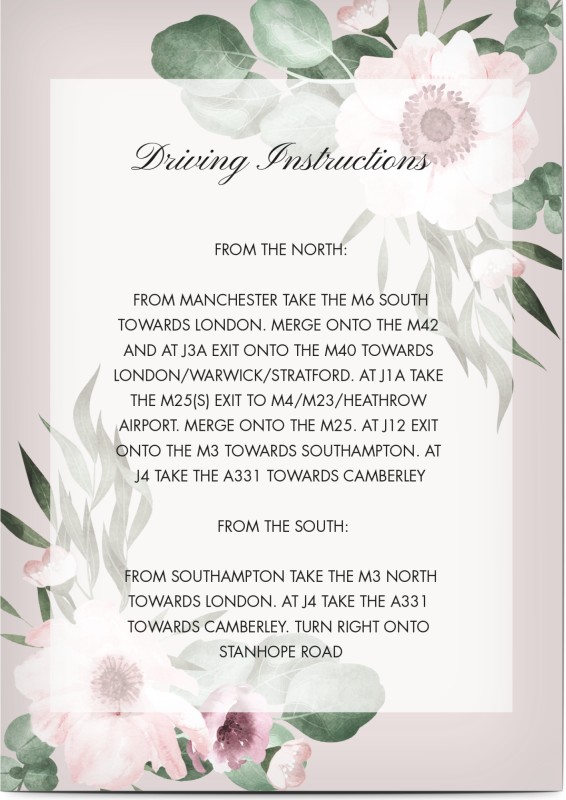 Driving Instructions

FROM THE NORTH:

FROM MANCHESTER TAKE THE M6 SOUTH TOWARDS LONDON. MERGE ONTO THE M42 AND AT J3A EXIT ONTO THE M40 TOWARDS LONDON/WARWICK/STRATFORD. AT J1A TAKE THE M25(S) EXIT TO M4/M23/HEATHROW AIRPORT. MERGE ONTO THE M25. AT J12 EXIT ONTO THE M3 TOWARDS SOUTHAMPTON. AT J4 TAKE THE A331 TOWARDS CAMBERLEY

FROM THE SOUTH:

FROM SOUTHAMPTON TAKE THE M3 NORTH TOWARDS LONDON. AT J4 TAKE THE A331 TOWARDS CAMBERLEY. TURN RIGHT ONTO STANHOPE ROAD